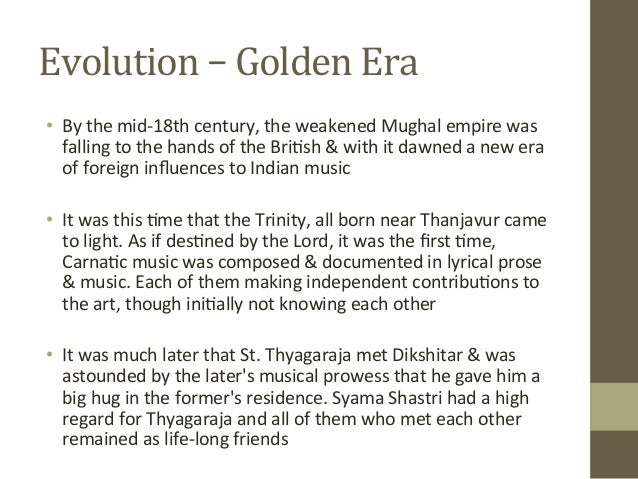 Evolution – Golden Era

• By the mid-18th century, the weakened Mughal empire was falling to the hands of the British & with it dawned a new era of foreign influences to Indian music

• It was this time that the Trinity, all born near Thanjavur came to light. As if destined by the Lord, it was the first time, Carnatic music was composed & documented in lyrical prose & music. Each of them making independent contributions to the art, though initially not knowing each other

• It was much later that St. Thyagaraja met Dikshitar & was astounded by the later's musical prowess that he gave him a big hug in the former's residence. Syama Shastri had a high regard for Thyagaraja and all of them who met each other remained as life-long friends